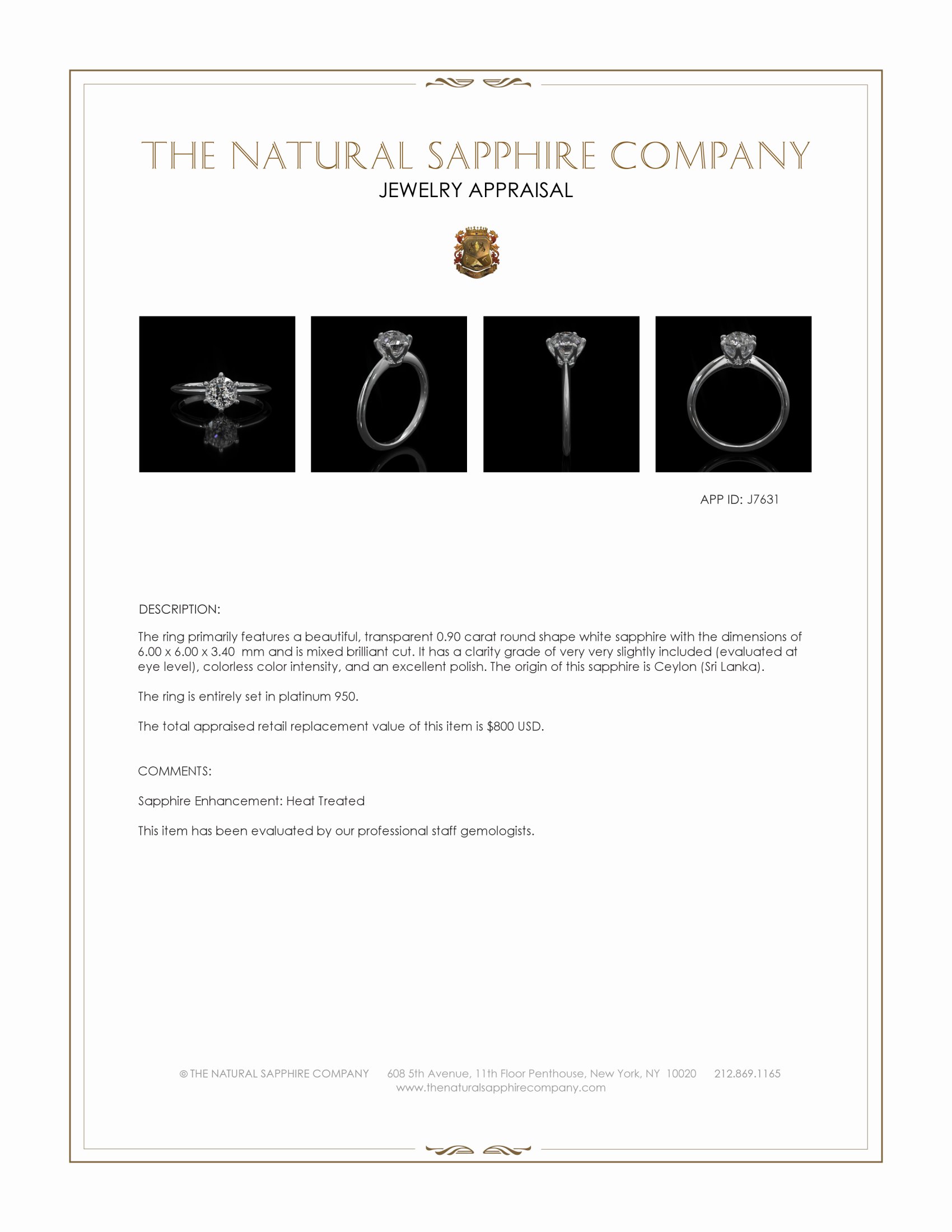 THE NATURAL SAPPHIRE COMPANY
JEWELRY APPRAISAL

APP ID: J7631

DESCRIPTION:

The ring primarily features a beautiful, transparent 0.90 carat round shape white sapphire with the dimensions of 6.00 x 6.00 x 3.40 mm and is mixed brilliant cut. It has a clarity grade of very very slightly included (evaluated at eye level), colorless color intensity, and an excellent polish. The origin of this sapphire is Ceylon (Sri Lanka).

The ring is entirely set in platinum 950.

The total appraised retail replacement value of this item is $800 USD.

COMMENTS:

Sapphire Enhancement: Heat Treated

This item has been evaluated by our professional staff gemologists.

© THE NATURAL SAPPHIRE COMPANY 608 5th Avenue, 11th Floor Penthouse, New York, NY 10020 212.869.1165
www.thenaturalsapphirecompany.com